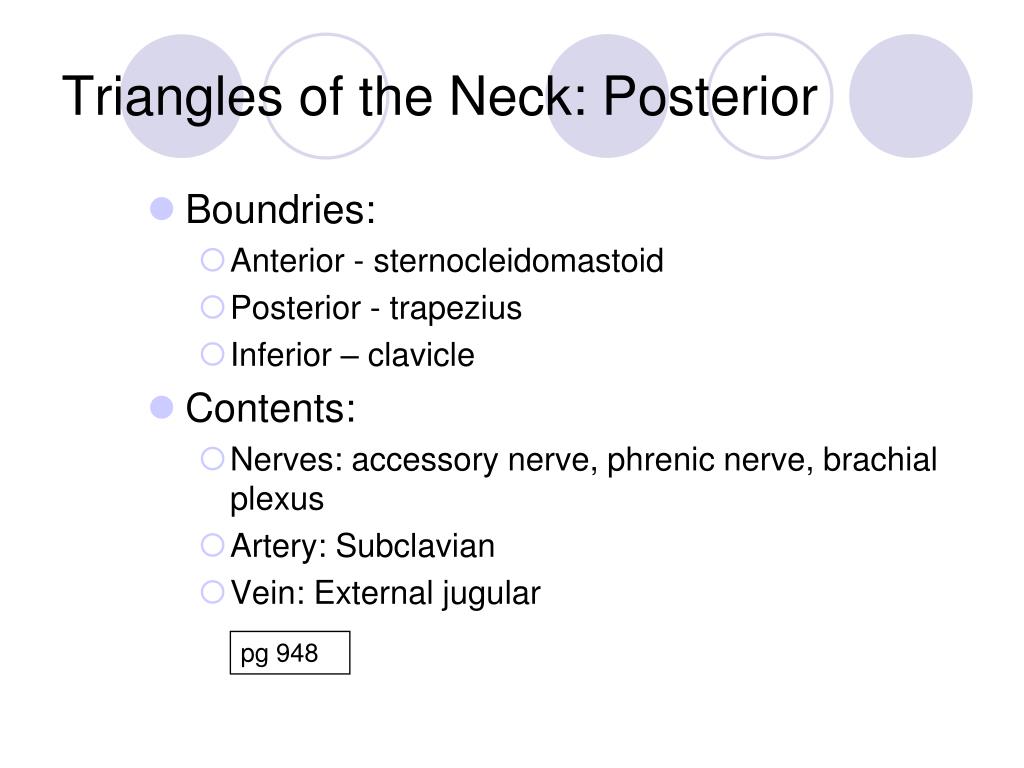 Triangles of the Neck: Posterior

Boundries:
Anterior - sternocleidomastoid
Posterior - trapezius
Inferior – clavicle

Contents:
Nerves: accessory nerve, phrenic nerve, brachial plexus
Artery: Subclavian
Vein: External jugular

pg 948